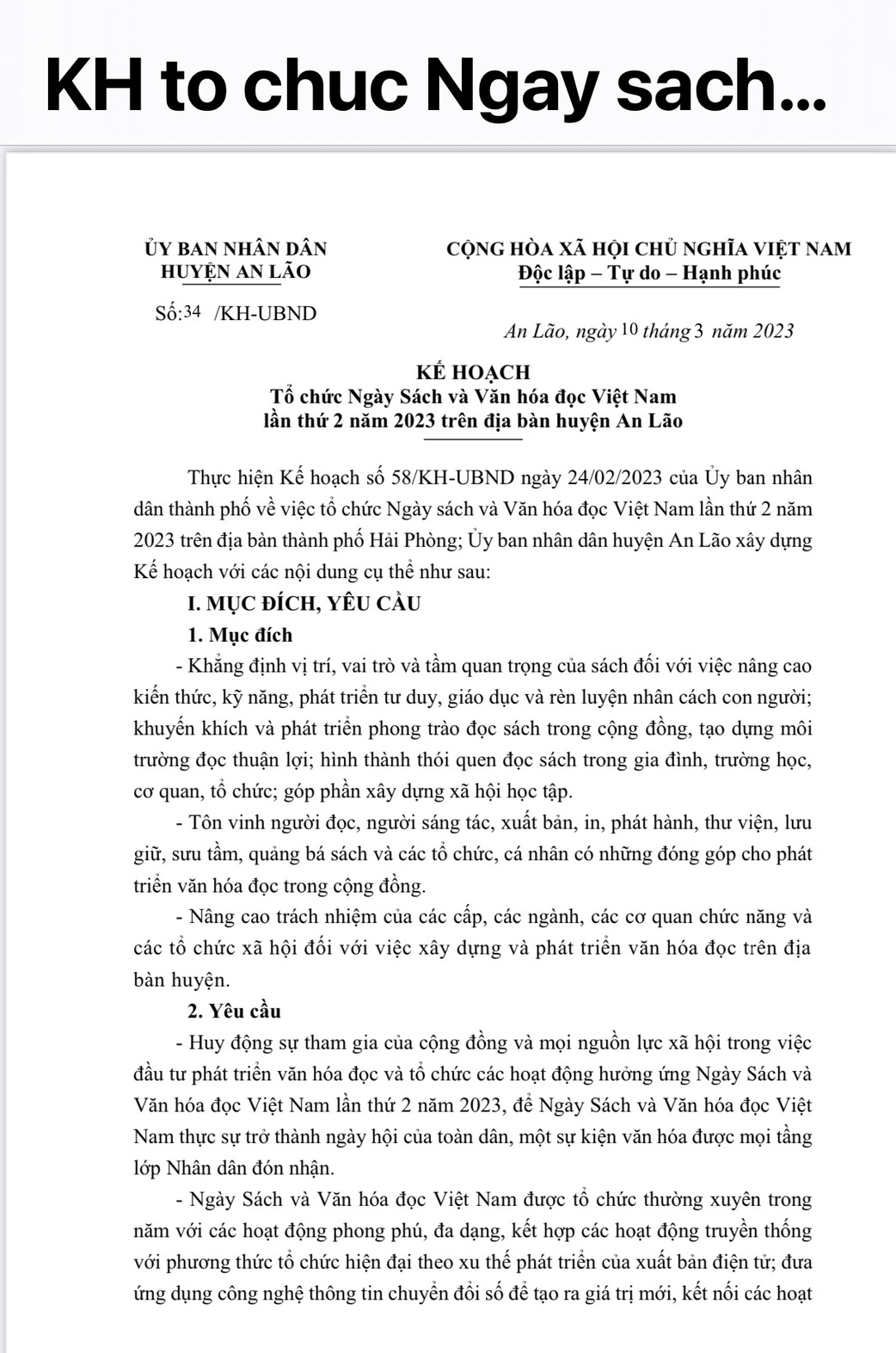 KH to chuc Ngay sach...

ỦY BAN NHÂN DÂN
HUYỆN AN LÃO

Số:34 /KH-UBND

CỘNG HÒA XÃ HỘI CHỦ NGHĨA VIỆT NAM
Độc lập – Tự do – Hạnh phúc

An Lão, ngày 10 tháng 3 năm 2023

KẾ HOẠCH
Tổ chức Ngày Sách và Văn hóa đọc Việt Nam
lần thứ 2 năm 2023 trên địa bàn huyện An Lão

Thực hiện Kế hoạch số 58/KH-UBND ngày 24/02/2023 của Ủy ban nhân dân thành phố về việc tổ chức Ngày sách và Văn hóa đọc Việt Nam lần thứ 2 năm 2023 trên địa bàn thành phố Hải Phòng; Ủy ban nhân dân huyện An Lão xây dựng Kế hoạch với các nội dung cụ thể như sau:

I. MỤC ĐÍCH, YÊU CẦU

1. Mục đích

- Khẳng định vị trí, vai trò và tầm quan trọng của sách đối với việc nâng cao kiến thức, kỹ năng, phát triển tư duy, giáo dục và rèn luyện nhân cách con người; khuyến khích và phát triển phong trào đọc sách trong cộng đồng, tạo dựng môi trường đọc thuận lợi; hình thành thói quen đọc sách trong gia đình, trường học, cơ quan, tổ chức; góp phần xây dựng xã hội học tập.

- Tôn vinh người đọc, người sáng tác, xuất bản, in, phát hành, thư viện, lưu giữ, sưu tầm, quảng bá sách và các tổ chức, cá nhân có những đóng góp cho phát triển văn hóa đọc trong cộng đồng.

- Nâng cao trách nhiệm của các cấp, các ngành, các cơ quan chức năng và các tổ chức xã hội đối với việc xây dựng và phát triển văn hóa đọc trên địa bàn huyện.

2. Yêu cầu

- Huy động sự tham gia của cộng đồng và mọi nguồn lực xã hội trong việc đầu tư phát triển văn hóa đọc và tổ chức các hoạt động hưởng ứng Ngày Sách và Văn hóa đọc Việt Nam lần thứ 2 năm 2023, để Ngày Sách và Văn hóa đọc Việt Nam thực sự trở thành ngày hội của toàn dân, một sự kiện văn hóa được mọi tầng lớp Nhân dân đón nhận.

- Ngày Sách và Văn hóa đọc Việt Nam được tổ chức thường xuyên trong năm với các hoạt động phong phú, đa dạng, kết hợp các hoạt động truyền thống với phương thức tổ chức hiện đại theo xu thế phát triển của xuất bản điện tử; đưa ứng dụng công nghệ thông tin chuyển đổi số để tạo ra giá trị mới, kết nối các hoạt